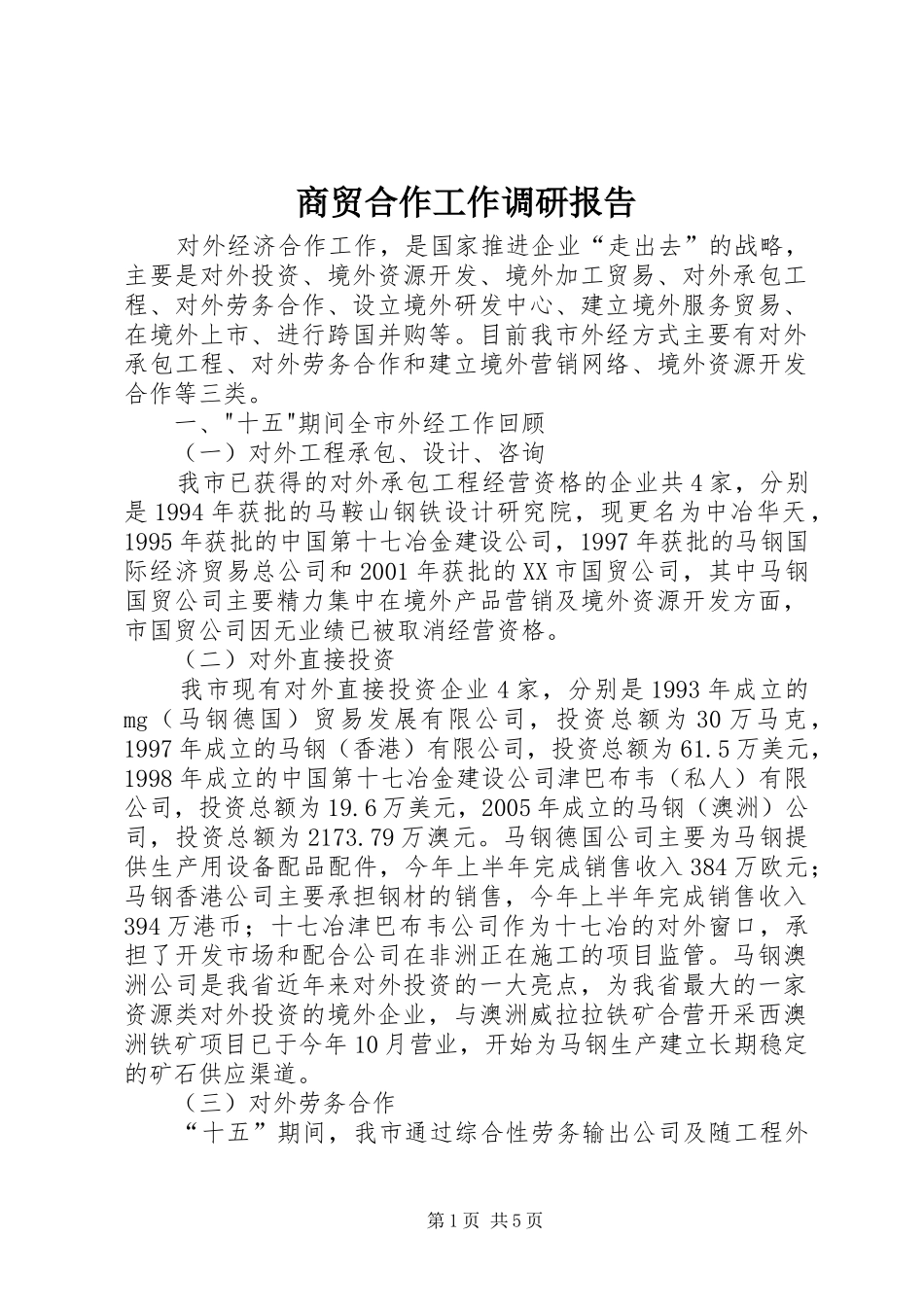 商贸合作工作调研报告

对外经济合作工作，是国家推进企业“走出去”的战略，主要是对外投资、境外资源开发、境外加工贸易、对外承包工程、对外劳务合作、设立境外研发中心、建立境外服务贸易、在境外上市、进行跨国并购等。目前我市外经方式主要有对外承包工程、对外劳务合作和建立境外营销网络、境外资源开发合作等三类。

一、"十五"期间全市外经工作回顾

（一）对外工程承包、设计、咨询

我市已获得的对外承包工程经营资格的企业共4家，分别是1994年获批的马鞍山钢铁设计研究院，现更名为中冶华天，1995年获批的中国第十七冶金建设公司，1997年获批的马钢国际经济贸易总公司和2001年获批的XX市国贸公司，其中马钢国贸公司主要精力集中在境外产品营销及境外资源开发方面，市国贸公司因无业绩已被取消经营资格。

（二）对外直接投资

我市现有对外直接投资企业4家，分别是1993年成立的mg（马钢德国）贸易发展有限公司，投资总额为30万马克，1997年成立的马钢（香港）有限公司，投资总额为61.5万美元，1998年成立的中国第十七冶金建设公司津巴布韦（私人）有限公司，投资总额为19.6万美元，2005年成立的马钢（澳洲）公司，投资总额为2173.79万澳元。马钢德国公司主要为马钢提供生产用设备配品配件，今年上半年完成销售收入384万欧元；马钢香港公司主要承担钢材的销售，今年上半年完成销售收入394万港币；十七冶津巴布韦公司作为十七冶的对外窗口，承担了开发市场和配合公司在非洲正在施工的项目监管。马钢澳洲公司是我省近年来对外投资的一大亮点，为我省最大的一家资源类对外投资的境外企业，与澳洲威拉拉铁矿合营开采西澳洲铁矿项目已于今年10月营业，开始为马钢生产建立长期稳定的矿石供应渠道。

（三）对外劳务合作

“十五”期间，我市通过综合性劳务输出公司及随工程外

第1页 共5页